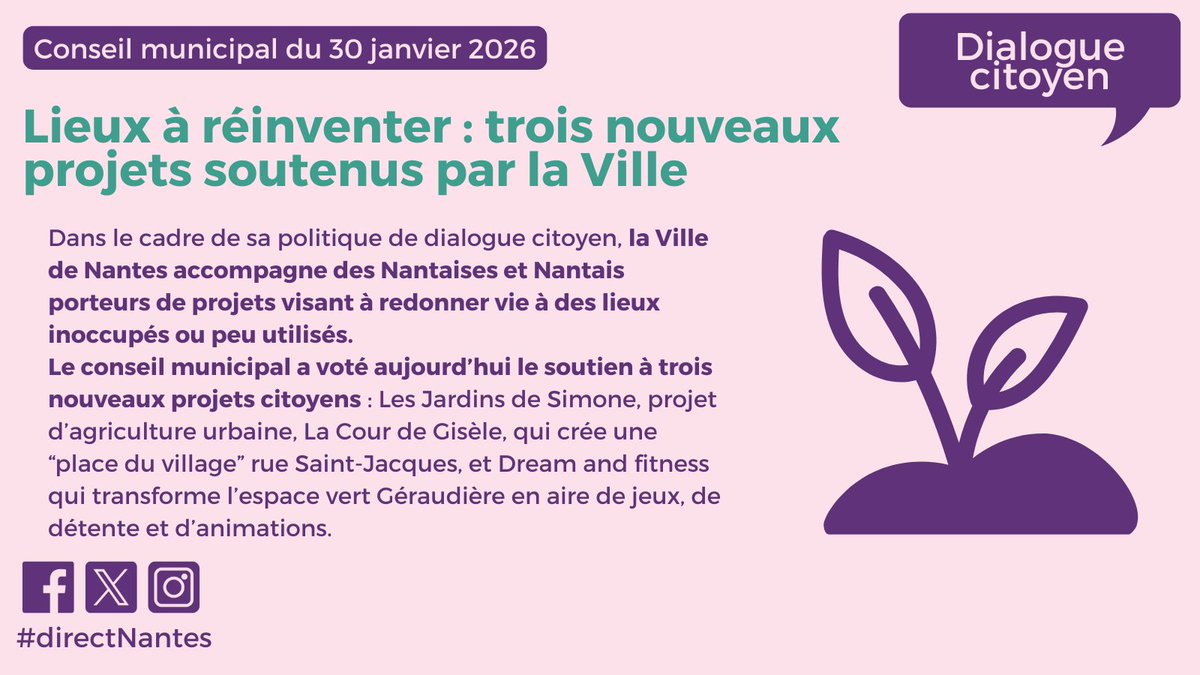 Conseil municipal du 30 janvier 2026

Dialogue citoyen

Lieux à réinventer : trois nouveaux projets soutenus par la Ville

Dans le cadre de sa politique de dialogue citoyen, la Ville de Nantes accompagne des Nantaises et Nantais porteurs de projets visant à redonner vie à des lieux inoccupés ou peu utilisés.
Le conseil municipal a voté aujourd'hui le soutien à trois nouveaux projets citoyens : Les Jardins de Simone, projet d'agriculture urbaine, La Cour de Gisèle, qui crée une "place du village" rue Saint-Jacques, et Dream and fitness qui transforme l'espace vert Géraudière en aire de jeux, de détente et d'animations.

#directNantes